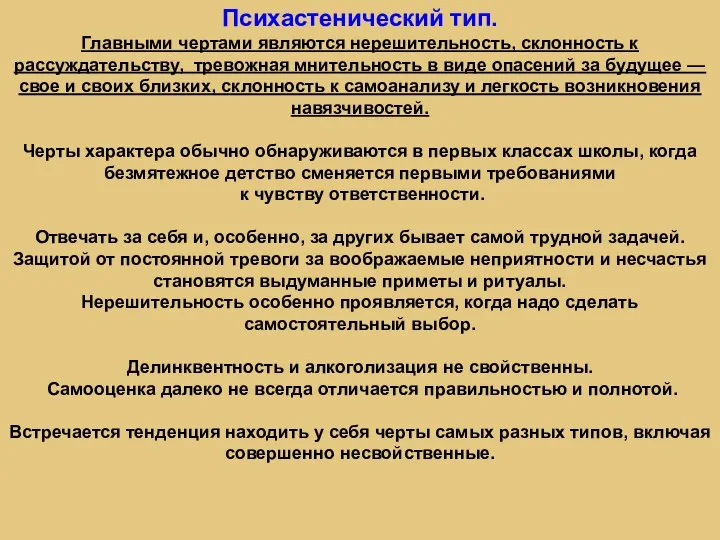 Психастенический тип.
Главными чертами являются нерешительность, склонность к рассуждательству, тревожная мнительность в виде опасений за будущее — свое и своих близких, склонность к самоанализу и легкость возникновения навязчивостей.

Черты характера обычно обнаруживаются в первых классах школы, когда безмятежное детство сменяется первыми требованиями к чувству ответственности.

Отвечать за себя и, особенно, за других бывает самой трудной задачей. Защитой от постоянной тревоги за воображаемые неприятности и несчастья становятся выдуманные приметы и ритуалы. Нерешительность особенно проявляется, когда надо сделать самостоятельный выбор.

Делинквентность и алкоголизация не свойственны. Самооценка далеко не всегда отличается правильностью и полнотой.

Встречается тенденция находить у себя черты самых разных типов, включая совершенно несвойственные.